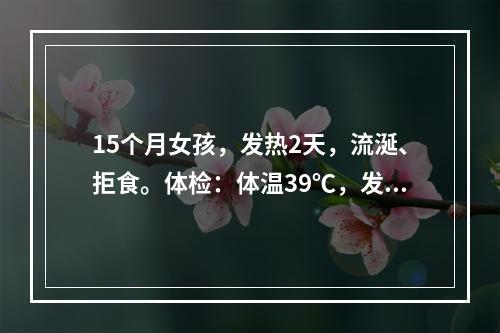 15个月女孩，发热2天，流涎、拒食。体检：体温39℃，发...